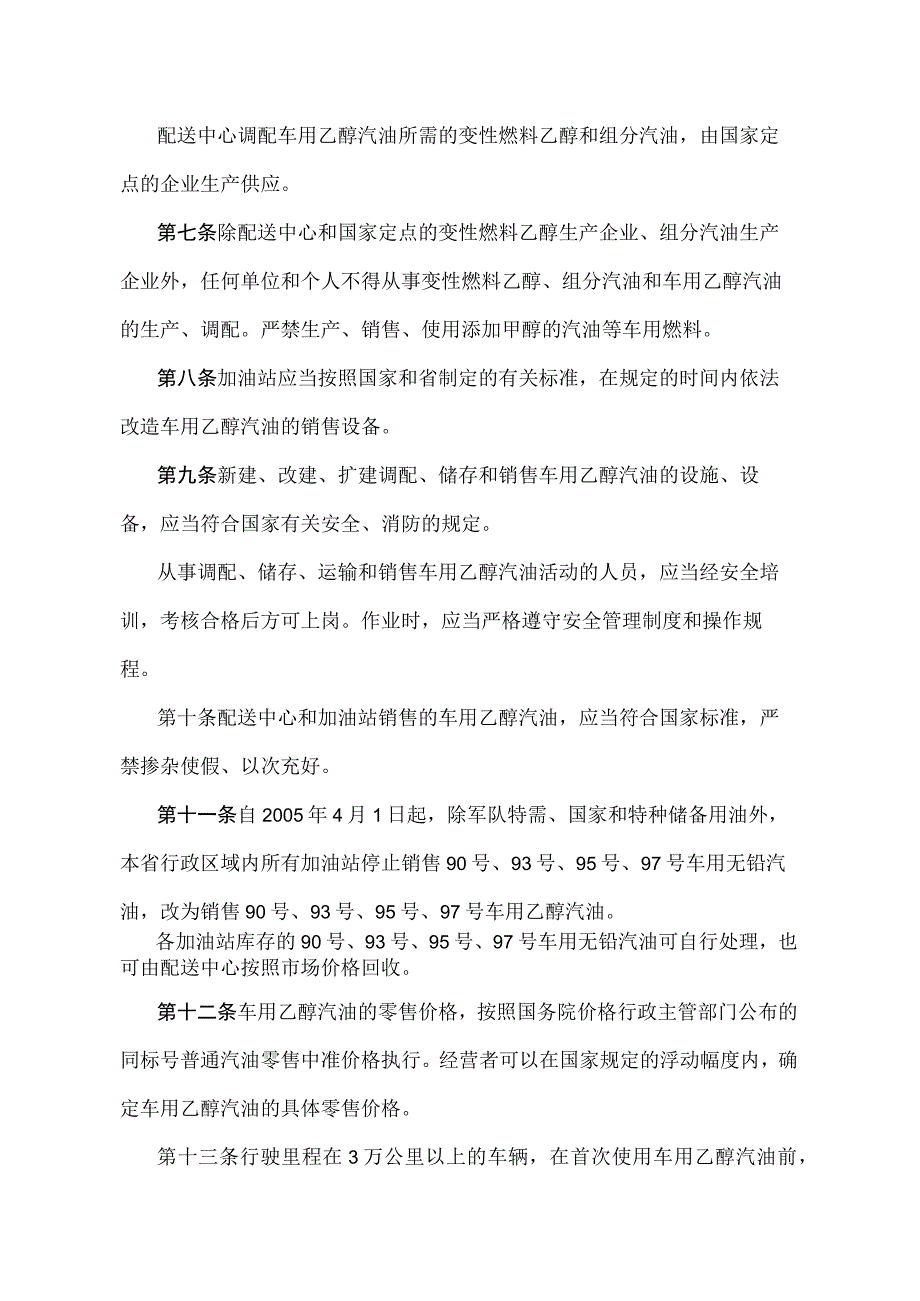 配送中心调配车用乙醇汽油所需的变性燃料乙醇和组分汽油，由国家定点的企业生产供应。

第七条除配送中心和国家定点的变性燃料乙醇生产企业、组分汽油生产企业外，任何单位和个人不得从事变性燃料乙醇、组分汽油和车用乙醇汽油的生产、调配。严禁生产、销售、使用添加甲醇的汽油等车用燃料。

第八条加油站应当按照国家和省制定的有关标准，在规定的时间内依法改造车用乙醇汽油的销售设备。

第九条新建、改建、扩建调配、储存和销售车用乙醇汽油的设施、设备，应当符合国家有关安全、消防的规定。

从事调配、储存、运输和销售车用乙醇汽油活动的人员，应当经安全培训，考核合格后方可上岗。作业时，应当严格遵守安全管理制度和操作规程。

第十条配送中心和加油站销售的车用乙醇汽油，应当符合国家标准，严禁掺杂使假、以次充好。

第十一条自2005年4月1日起，除军队特需、国家和特种储备用油外，本省行政区域内所有加油站停止销售90号、93号、95号、97号车用无铅汽油，改为销售90号、93号、95号、97号车用乙醇汽油。

各加油站库存的90号、93号、95号、97号车用无铅汽油可自行处理，也可由配送中心按照市场价格回收。

第十二条车用乙醇汽油的零售价格，按照国务院价格行政主管部门公布的同标号普通汽油零售中准价格执行。经营者可以在国家规定的浮动幅度内，确定车用乙醇汽油的具体零售价格。

第十三条行驶里程在3万公里以上的车辆，在首次使用车用乙醇汽油前，